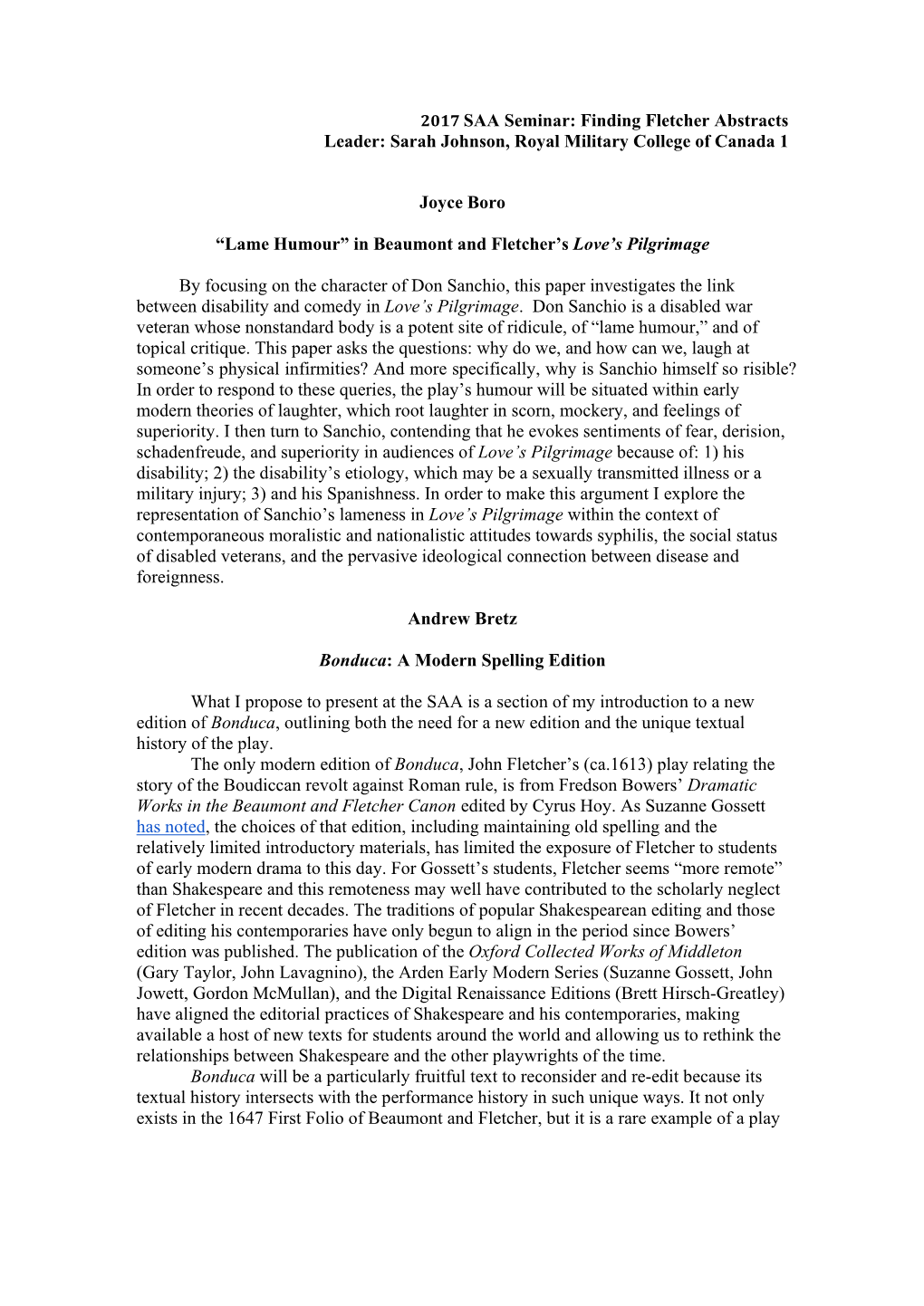 2017 SAA Seminar: Finding Fletcher Abstracts
Leader: Sarah Johnson, Royal Military College of Canada 1

Joyce Boro

“Lame Humour” in Beaumont and Fletcher’s Love’s Pilgrimage

By focusing on the character of Don Sanchio, this paper investigates the link between disability and comedy in Love’s Pilgrimage. Don Sanchio is a disabled war veteran whose nonstandard body is a potent site of ridicule, of “lame humour,” and of topical critique. This paper asks the questions: why do we, and how can we, laugh at someone’s physical infirmities? And more specifically, why is Sanchio himself so risible? In order to respond to these queries, the play’s humour will be situated within early modern theories of laughter, which root laughter in scorn, mockery, and feelings of superiority. I then turn to Sanchio, contending that he evokes sentiments of fear, derision, schadenfreude, and superiority in audiences of Love’s Pilgrimage because of: 1) his disability; 2) the disability’s etiology, which may be a sexually transmitted illness or a military injury; 3) and his Spanishness. In order to make this argument I explore the representation of Sanchio’s lameness in Love’s Pilgrimage within the context of contemporaneous moralistic and nationalistic attitudes towards syphilis, the social status of disabled veterans, and the pervasive ideological connection between disease and foreignness.

Andrew Bretz

Bonduca: A Modern Spelling Edition

What I propose to present at the SAA is a section of my introduction to a new edition of Bonduca, outlining both the need for a new edition and the unique textual history of the play.
The only modern edition of Bonduca, John Fletcher’s (ca.1613) play relating the story of the Boudiccan revolt against Roman rule, is from Fredson Bowers’ Dramatic Works in the Beaumont and Fletcher Canon edited by Cyrus Hoy. As Suzanne Gossett has noted, the choices of that edition, including maintaining old spelling and the relatively limited introductory materials, has limited the exposure of Fletcher to students of early modern drama to this day. For Gossett’s students, Fletcher seems “more remote” than Shakespeare and this remoteness may well have contributed to the scholarly neglect of Fletcher in recent decades. The traditions of popular Shakespearean editing and those of editing his contemporaries have only begun to align in the period since Bowers’ edition was published. The publication of the Oxford Collected Works of Middleton (Gary Taylor, John Lavagnino), the Arden Early Modern Series (Suzanne Gossett, John Jowett, Gordon McMullan), and the Digital Renaissance Editions (Brett Hirsch-Greatley) have aligned the editorial practices of Shakespeare and his contemporaries, making available a host of new texts for students around the world and allowing us to rethink the relationships between Shakespeare and the other playwrights of the time.
Bonduca will be a particularly fruitful text to reconsider and re-edit because its textual history intersects with the performance history in such unique ways. It not only exists in the 1647 First Folio of Beaumont and Fletcher, but it is a rare example of a play